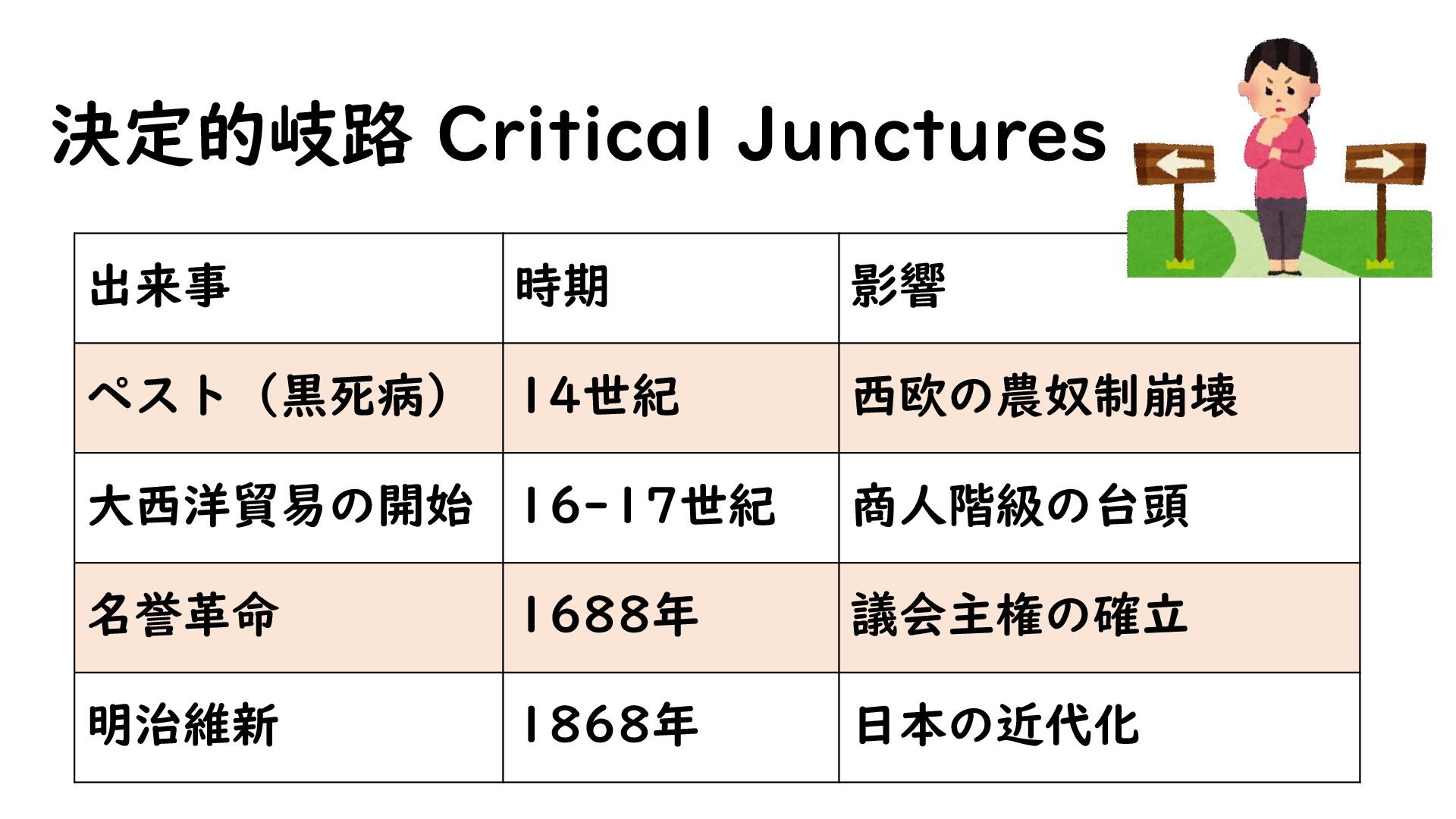 決定的岐路 Critical Junctures

| 出来事 | 時期 | 影響 |
|---|---|---|
| ペスト（黒死病） | 14世紀 | 西欧の農奴制崩壊 |
| 大西洋貿易の開始 | 16-17世紀 | 商人階級の台頭 |
| 名誉革命 | 1688年 | 議会主権の確立 |
| 明治維新 | 1868年 | 日本の近代化 |